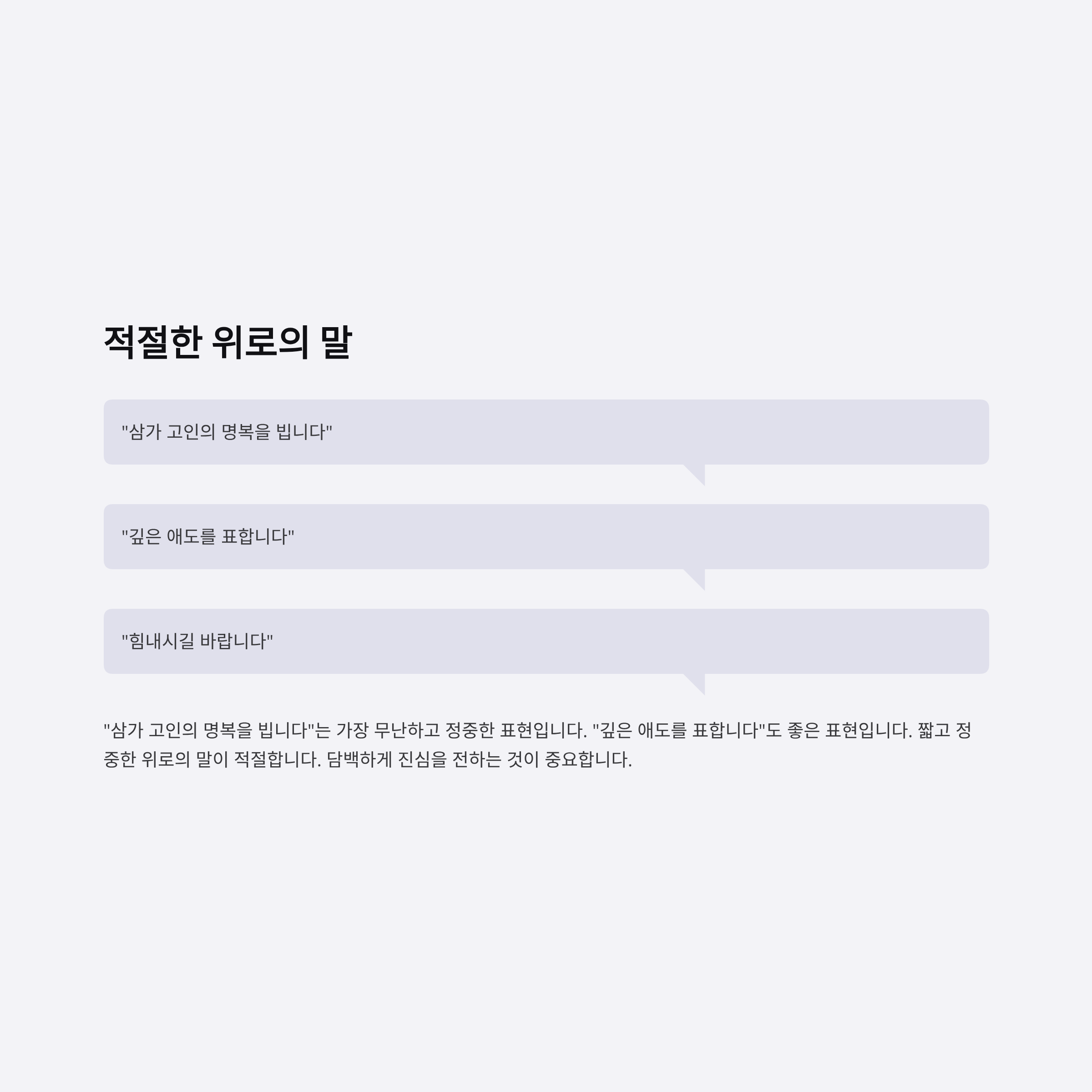 적절한 위로의 말

"삼가 고인의 명복을 빕니다"

"깊은 애도를 표합니다"

"힘내시길 바랍니다"

"삼가 고인의 명복을 빕니다"는 가장 무난하고 정중한 표현입니다. "깊은 애도를 표합니다"도 좋은 표현입니다. 짧고 정중한 위로의 말이 적절합니다. 담백하게 진심을 전하는 것이 중요합니다.